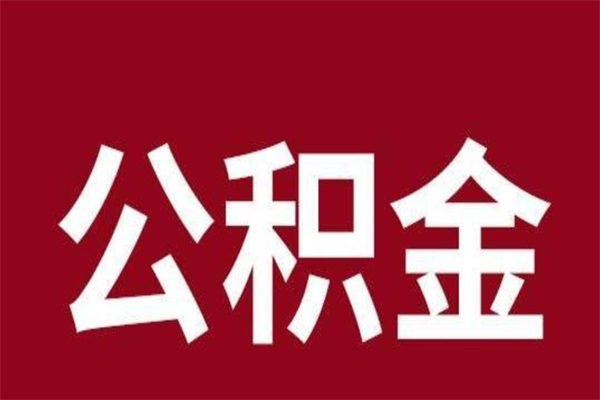 公积金